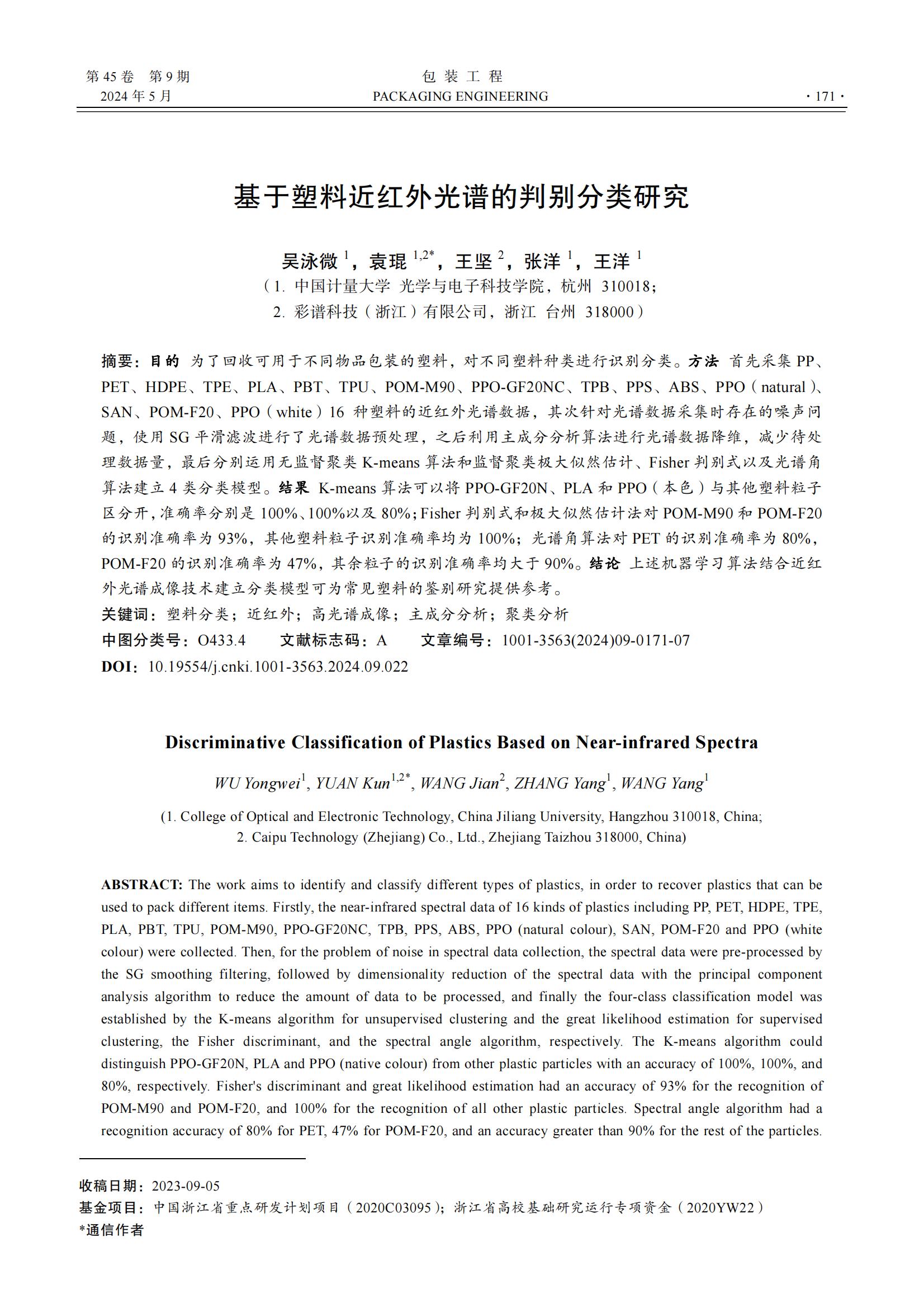 第 45 卷 第 9 期
2024 年 5 月

包 装 工 程
PACKAGING ENGINEERING

· 171 ·

基于塑料近红外光谱的判别分类研究

吴泳微 $^{1}$，袁琨 $^{1,2*}$，王坚 $^{2}$，张洋 $^{1}$，王洋 $^{1}$
（1. 中国计量大学 光学与电子科技学院，杭州 310018；
2. 彩谱科技（浙江）有限公司，浙江 台州 318000）

摘要：目的 为了回收可用于不同物品包装的塑料，对不同塑料种类进行识别分类。方法 首先采集 PP、PET、HDPE、TPE、PLA、PBT、TPU、POM-M90、PPO-GF20NC、TPB、PPS、ABS、PPO（natural）、SAN、POM-F20、PPO（white）16 种塑料的近红外光谱数据，其次针对光谱数据采集时存在的噪声问题，使用 SG 平滑滤波进行了光谱数据预处理，之后利用主成分分析算法进行光谱数据降维，减少待处理数据量，最后分别运用无监督聚类 K-means 算法和监督聚类极大似然估计、Fisher 判别式以及光谱角算法建立 4 类分类模型。结果 K-means 算法可以将 PPO-GF20N、PLA 和 PPO（本色）与其他塑料粒子区分开，准确率分别是 100%、100%以及 80%；Fisher 判别式和极大似然估计法对 POM-M90 和 POM-F20 的识别准确率为 93%，其他塑料粒子识别准确率均为 100%；光谱角算法对 PET 的识别准确率为 80%，POM-F20 的识别准确率为 47%，其余粒子的识别准确率均大于 90%。结论 上述机器学习算法结合近红外光谱成像技术建立分类模型可为常见塑料的鉴别研究提供参考。
关键词：塑料分类；近红外；高光谱成像；主成分分析；聚类分析
中图分类号：O433.4 文献标志码：A 文章编号：1001-3563(2024)09-0171-07
DOI：10.19554/j.cnki.1001-3563.2024.09.022

Discriminative Classification of Plastics Based on Near-infrared Spectra

WU Yongwei$^{1}$, YUAN Kun$^{1,2*}$, WANG Jian$^{2}$, ZHANG Yang$^{1}$, WANG Yang$^{1}$

(1. College of Optical and Electronic Technology, China Jiliang University, Hangzhou 310018, China;
2. Caipu Technology (Zhejiang) Co., Ltd., Zhejiang Taizhou 318000, China)

ABSTRACT: The work aims to identify and classify different types of plastics, in order to recover plastics that can be used to pack different items. Firstly, the near-infrared spectral data of 16 kinds of plastics including PP, PET, HDPE, TPE, PLA, PBT, TPU, POM-M90, PPO-GF20NC, TPB, PPS, ABS, PPO (natural colour), SAN, POM-F20 and PPO (white colour) were collected. Then, for the problem of noise in spectral data collection, the spectral data were pre-processed by the SG smoothing filtering, followed by dimensionality reduction of the spectral data with the principal component analysis algorithm to reduce the amount of data to be processed, and finally the four-class classification model was established by the K-means algorithm for unsupervised clustering and the great likelihood estimation for supervised clustering, the Fisher discriminant, and the spectral angle algorithm, respectively. The K-means algorithm could distinguish PPO-GF20N, PLA and PPO (native colour) from other plastic particles with an accuracy of 100%, 100%, and 80%, respectively. Fisher's discriminant and great likelihood estimation had an accuracy of 93% for the recognition of POM-M90 and POM-F20, and 100% for the recognition of all other plastic particles. Spectral angle algorithm had a recognition accuracy of 80% for PET, 47% for POM-F20, and an accuracy greater than 90% for the rest of the particles.

收稿日期：2023-09-05
基金项目：中国浙江省重点研发计划项目（2020C03095）；浙江省高校基础研究运行专项资金（2020YW22）
*通信作者